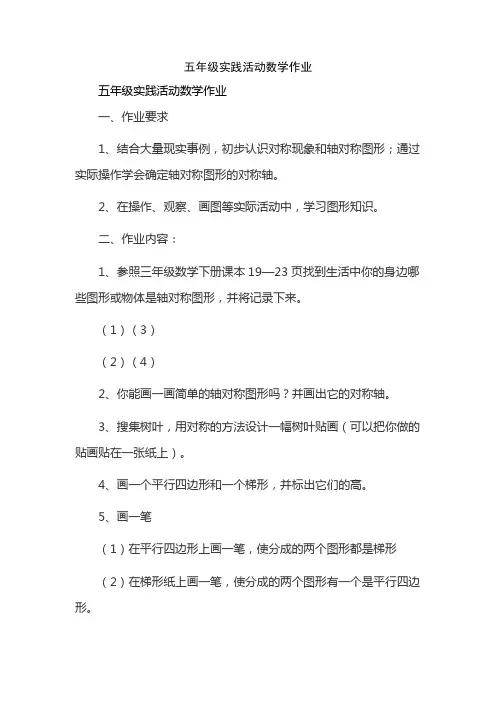 五年级实践活动数学作业

五年级实践活动数学作业

一、作业要求

1、结合大量现实事例，初步认识对称现象和轴对称图形；通过实际操作学会确定轴对称图形的对称轴。

2、在操作、观察、画图等实际活动中，学习图形知识。

二、作业内容：

1、参照三年级数学下册课本 19—23 页找到生活中你的身边哪些图形或物体是轴对称图形，并将记录下来。

（1）（3）

（2）（4）

2、你能画一画简单的轴对称图形吗？并画出它的对称轴。

3、搜集树叶，用对称的方法设计一幅树叶贴画（可以把你做的贴画贴在一张纸上）。

4、画一个平行四边形和一个梯形，并标出它们的高。

5、画一笔

（1）在平行四边形上画一笔，使分成的两个图形都是梯形

（2）在梯形纸上画一笔，使分成的两个图形有一个是平行四边形。